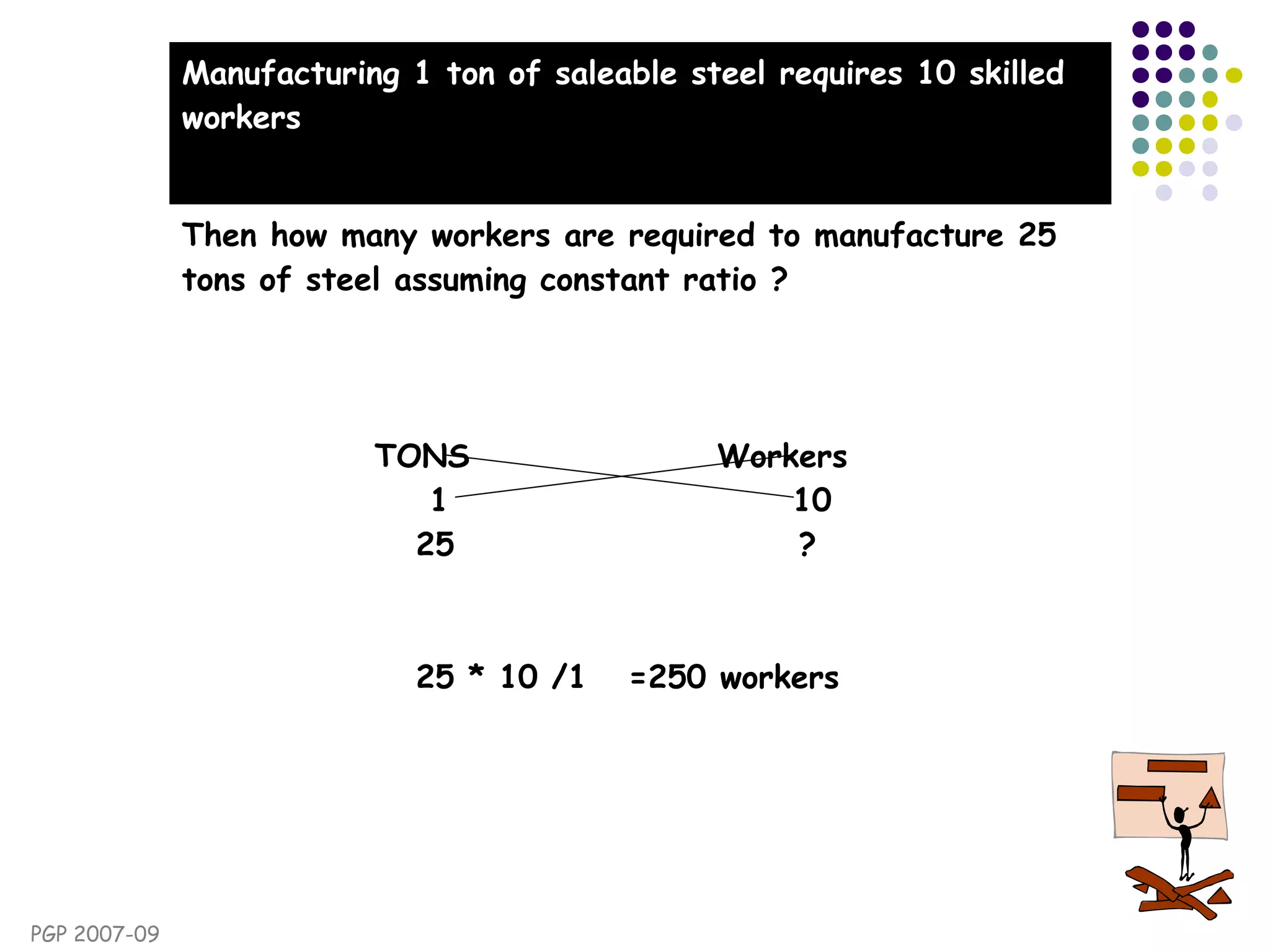 Manufacturing 1 ton of saleable steel requires 10 skilled workers

Then how many workers are required to manufacture 25 tons of steel assuming constant ratio ?

| TONS | Workers |
|---|---|
| 1 | 10 |
| 25 | ? |

25 * 10 /1 =250 workers

PGP 2007-09